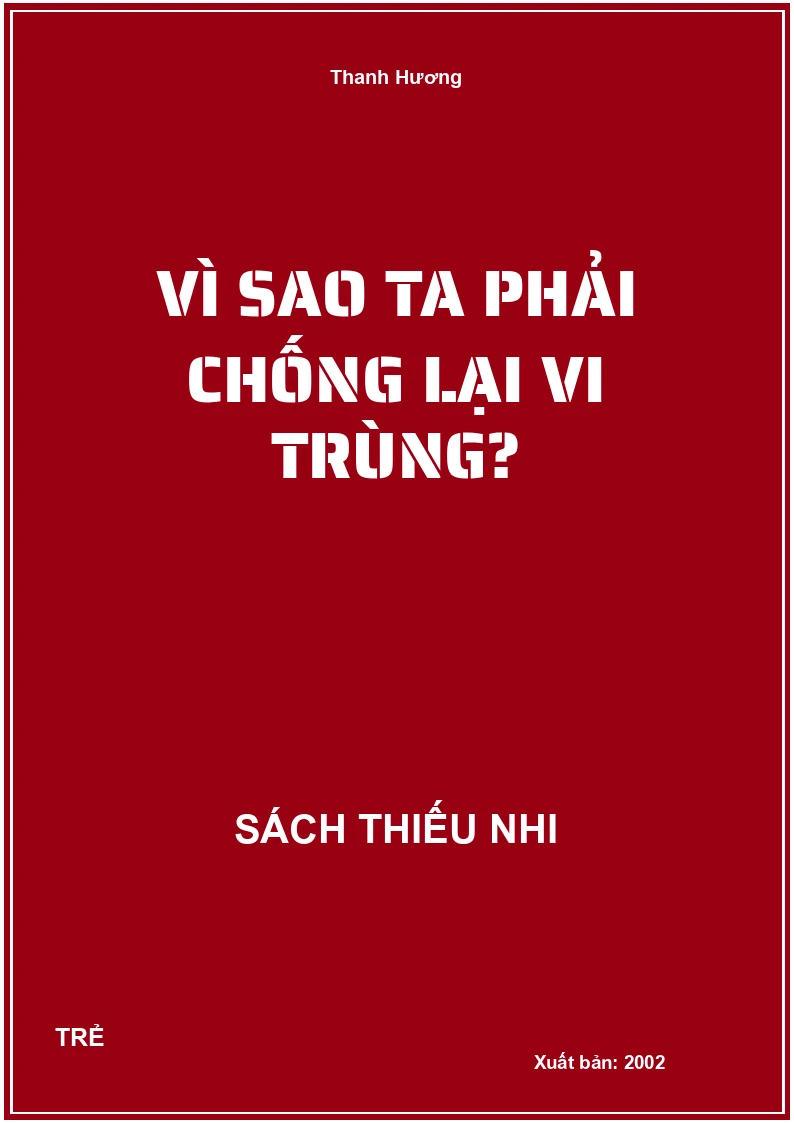 Thanh Hương

VÌ SAO TA PHẢI CHỐNG LẠI VI TRÙNG?

SÁCH THIẾU NHI

TRẺ

Xuất bản: 2002